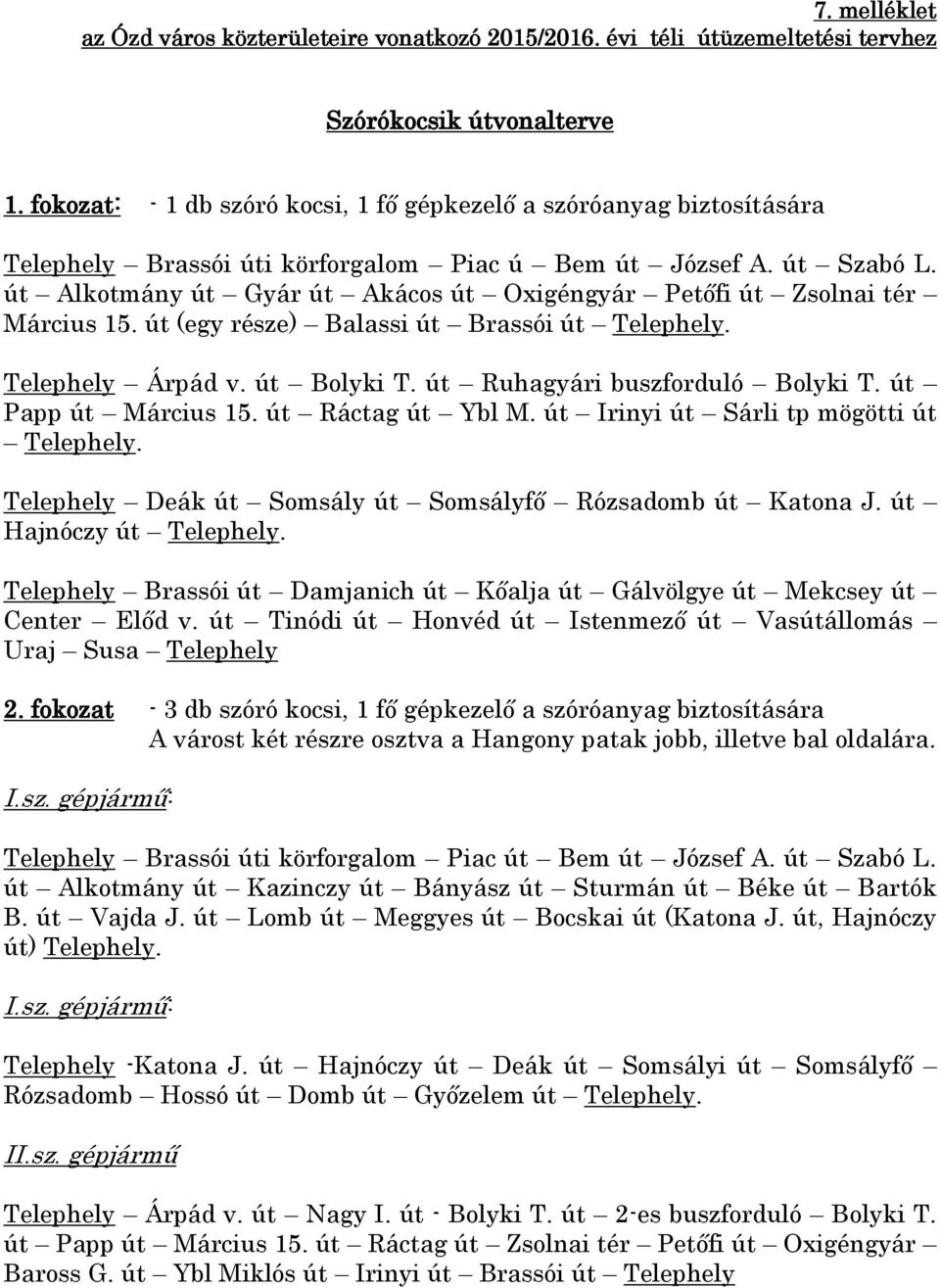 7. melléklet
az Ózd város közterületeire vonatkozó 2015/2016. évi téli útüzemeltetési tervhez

Szórókocsik útvonalterve

1. fokozat: - 1 db szóró kocsi, 1 fő gépkezelő a szóróanyag biztosítására

Telephely – Brassói úti körforgalom – Piac ú – Bem út – József A. út – Szabó L. út – Alkotmány út – Gyár út – Akácos út – Oxigéngyár – Petőfi út – Zsolnai tér – Március 15. út (egy része) – Balassi út – Brassói út – Telephely.

Telephely – Árpád v. út – Bolyki T. út – Ruhagyári buszforduló – Bolyki T. út – Papp út – Március 15. út – Ráctag út – Ybl M. út – Irinyi út – Sárli tp mögötti út – Telephely.

Telephely – Deák út – Somsály út – Somsályfő – Rózsadomb út – Katona J. út – Hajnóczy út – Telephely.

Telephely – Brassói út – Damjanich út – Kőalja út – Gálvölgye út – Mekcsey út – Center – Előd v. út – Tinódi út – Honvéd út – Istenmező út – Vasútállomás – Uraj – Susa – Telephely

2. fokozat - 3 db szóró kocsi, 1 fő gépkezelő a szóróanyag biztosítására
A várost két részre osztva a Hangony patak jobb, illetve bal oldalára.

I.sz. gépjármű:

Telephely – Brassói úti körforgalom – Piac út – Bem út – József A. út – Szabó L. út – Alkotmány út – Kazinczy út – Bányász út – Sturmán út – Béke út – Bartók B. út – Vajda J. út – Lomb út – Meggyes út – Bocskai út (Katona J. út, Hajnóczy út) Telephely.

I.sz. gépjármű:

Telephely -Katona J. út – Hajnóczy út – Deák út – Somsályi út – Somsályfő – Rózsadomb – Hossó út – Domb út – Győzelem út – Telephely.

II.sz. gépjármű

Telephely – Árpád v. út – Nagy I. út - Bolyki T. út – 2-es buszforduló – Bolyki T. út – Papp út – Március 15. út – Ráctag út – Zsolnai tér – Petőfi út – Oxigéngyár – Baross G. út – Ybl Miklós út – Irinyi út – Brassói út – Telephely